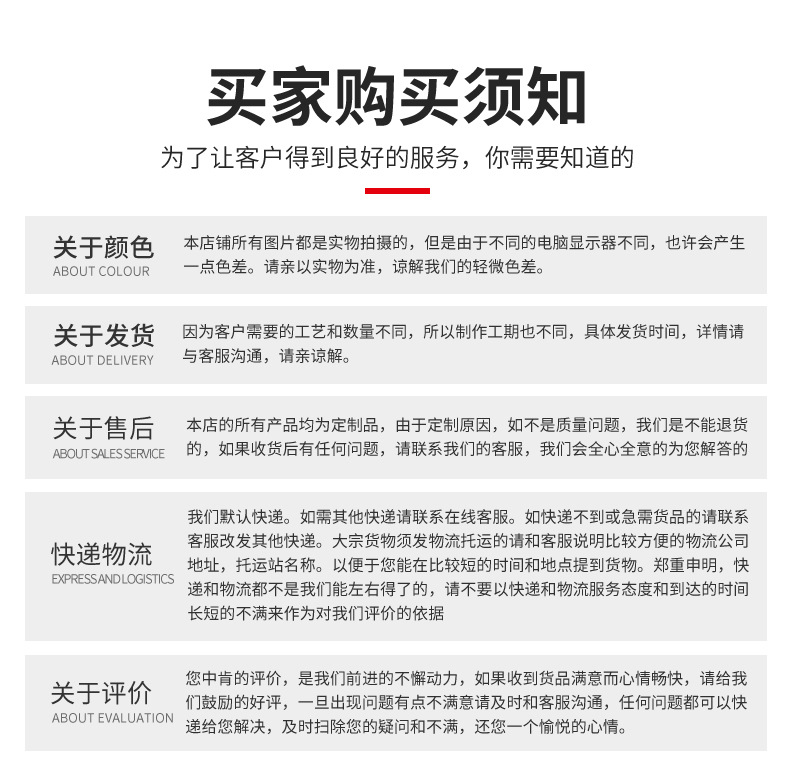 买家购买须知

为了让客户得到良好的服务，你需要知道的

关于颜色
ABOUT COLOUR

本店铺所有图片都是实物拍摄的，但是由于不同的电脑显示器不同，也许会产生一点色差。请亲以实物为准，谅解我们的轻微色差。

关于发货
ABOUT DELIVERY

因为客户需要的工艺和数量不同，所以制作工期也不同，具体发货时间，详情请与客服沟通，请亲谅解。

关于售后
ABOUT SALES SERVICE

本店的所有产品均为定制品，由于定制原因，如不是质量问题，我们是不能退货的，如果收货后有任何问题，请联系我们的客服，我们会全心全意的为您解答的

快递物流
EXPRESS AND LOGISTICS

我们默认快递。如需其他快递请联系在线客服。如快递不到或急需货品的请联系客服改发其他快递。大宗货物须发物流托运的请和客服说明比较方便的物流公司地址，托运站名称。以便于您能在比较短的时间和地点提到货物。郑重申明，快递和物流都不是我们能左右得了的，请不要以快递和物流服务态度和到达的时间长短的不满来作为对我们评价的依据

关于评价
ABOUT EVALUATION

您中肯的评价，是我们前进的不懈动力，如果收到货品满意而心情畅快，请给我们鼓励的好评，一旦出现问题有点不满意请及时和客服沟通，任何问题都可以快递给您解决，及时扫除您的疑问和不满，还您一个愉悦的心情。